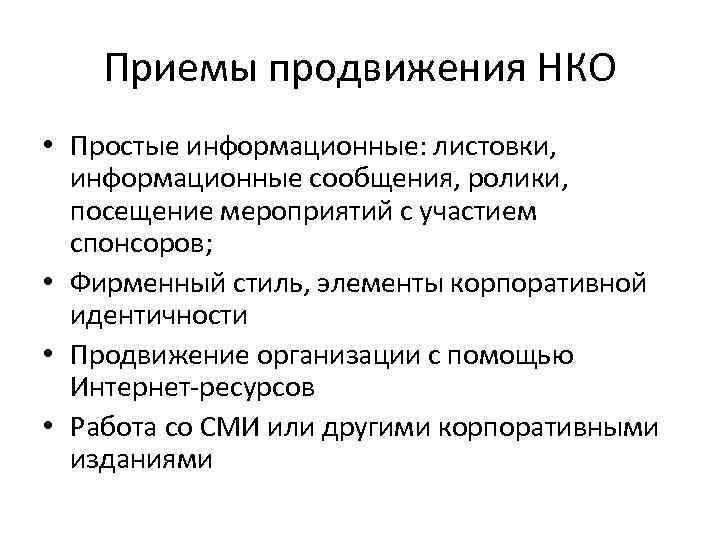 Приемы продвижения НКО

• Простые информационные: листовки, информационные сообщения, ролики, посещение мероприятий с участием спонсоров;
• Фирменный стиль, элементы корпоративной идентичности
• Продвижение организации с помощью Интернет-ресурсов
• Работа со СМИ или другими корпоративными изданиями